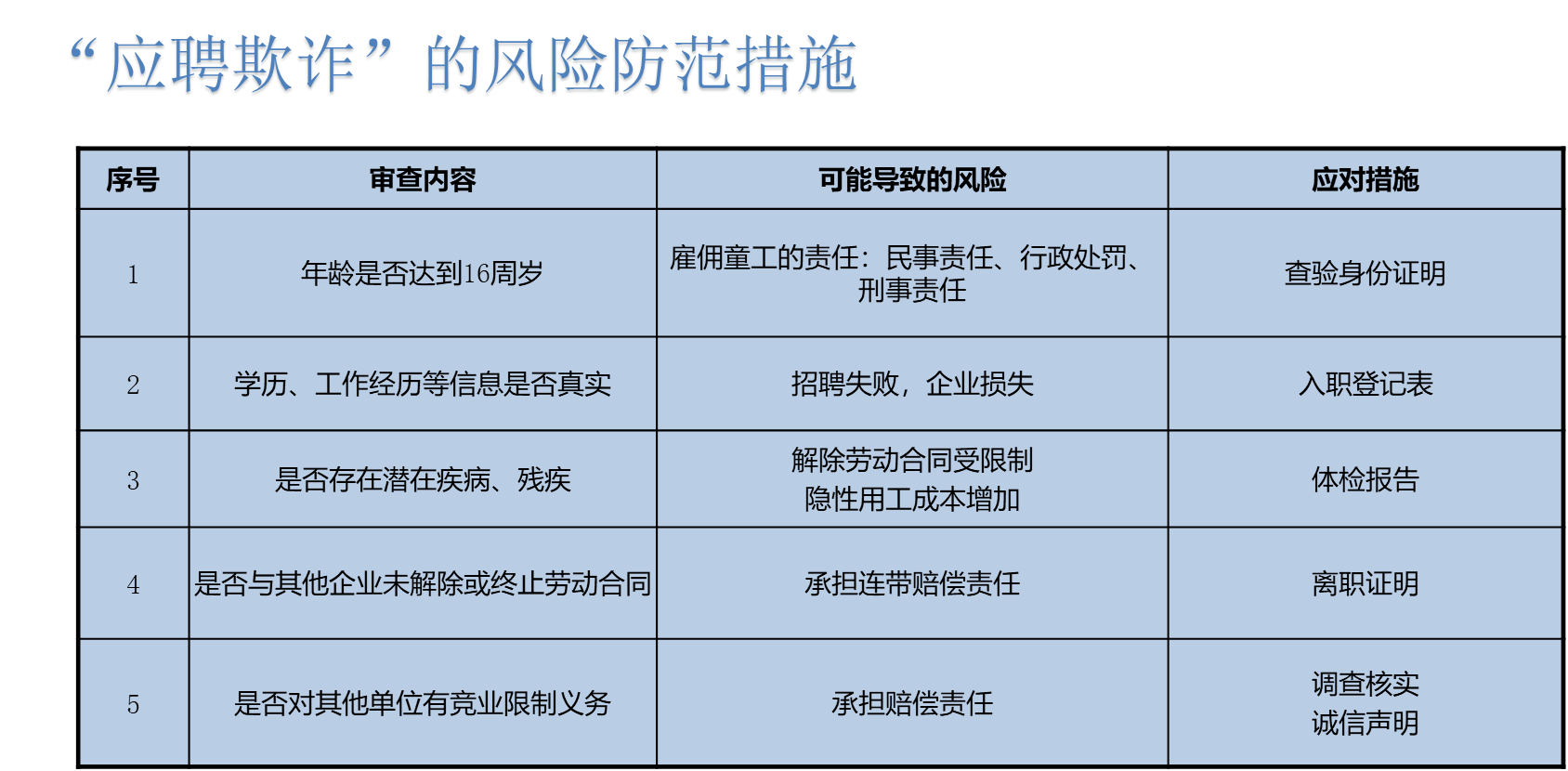 “应聘欺诈”的风险防范措施

| 序号 | 审查内容 | 可能导致的风险 | 应对措施 |
|---|---|---|---|
| 1 | 年龄是否达到16周岁 | 雇佣童工的责任：民事责任、行政处罚、刑事责任 | 查验身份证明 |
| 2 | 学历、工作经历等信息是否真实 | 招聘失败，企业损失 | 入职登记表 |
| 3 | 是否存在潜在疾病、残疾 | 解除劳动合同受限制 隐性用工成本增加 | 体检报告 |
| 4 | 是否与其他企业未解除或终止劳动合同 | 承担连带赔偿责任 | 离职证明 |
| 5 | 是否对其他单位有竞业限制义务 | 承担赔偿责任 | 调查核实 诚信声明 |